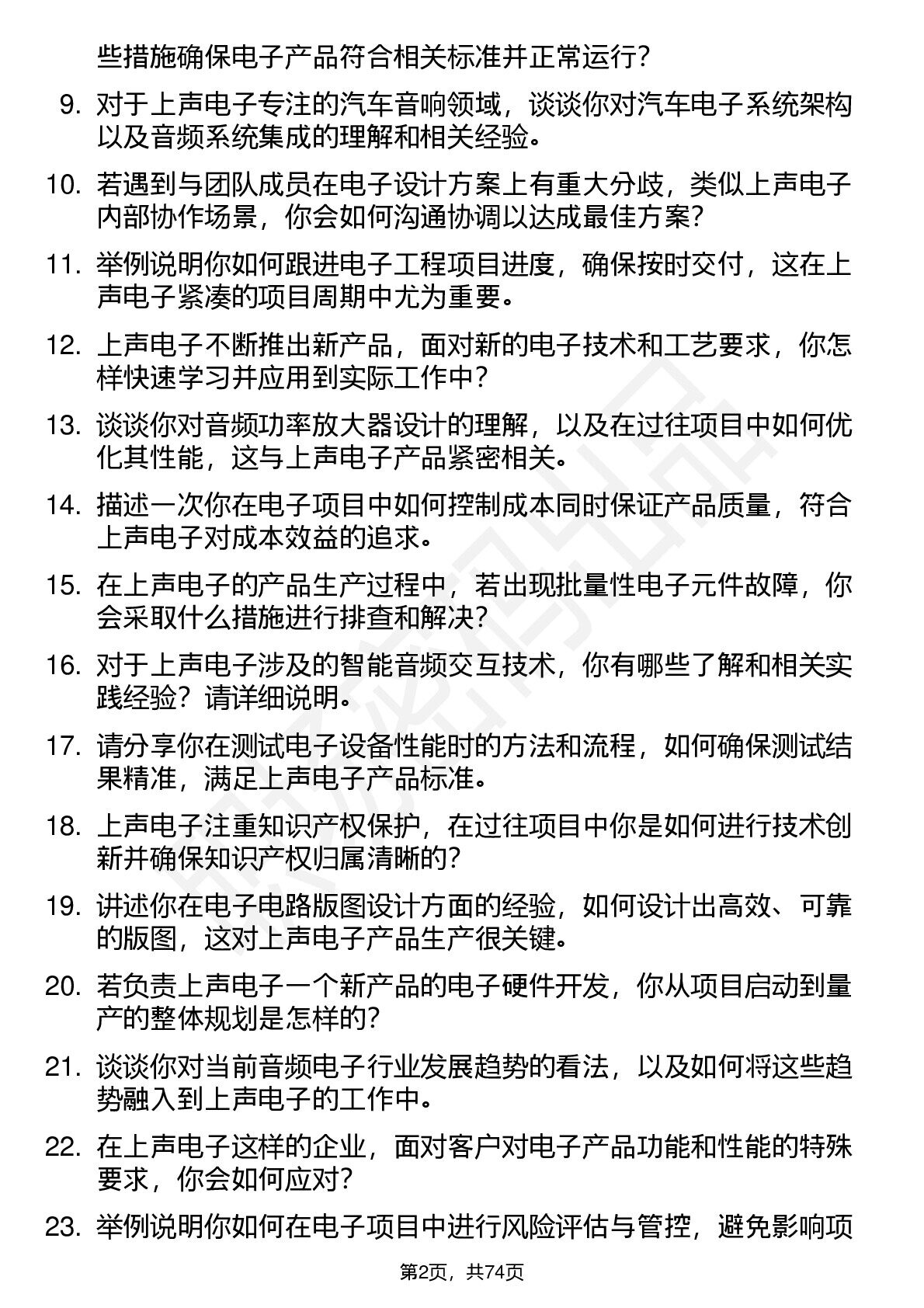 些措施确保电子产品符合相关标准并正常运行？

9. 对于上声电子专注的汽车音响领域，谈谈你对汽车电子系统架构以及音频系统集成的理解和相关经验。

10. 若遇到与团队成员在电子设计方案上有重大分歧，类似上声电子内部协作场景，你会如何沟通协调以达成最佳方案？

11. 举例说明你如何跟进电子工程项目进度，确保按时交付，这在上声电子紧凑的项目周期中尤为重要。

12. 上声电子不断推出新产品，面对新的电子技术和工艺要求，你怎样快速学习并应用到实际工作中？

13. 谈谈你对音频功率放大器设计的理解，以及在过往项目中如何优化其性能，这与上声电子产品紧密相关。

14. 描述一次你在电子项目中如何控制成本同时保证产品质量，符合上声电子对成本效益的追求。

15. 在上声电子的产品生产过程中，若出现批量性电子元件故障，你会采取什么措施进行排查和解决？

16. 对于上声电子涉及的智能音频交互技术，你有哪些了解和相关实践经验？请详细说明。

17. 请分享你在测试电子设备性能时的方法和流程，如何确保测试结果精准，满足上声电子产品标准。

18. 上声电子注重知识产权保护，在过往项目中你是如何进行技术创新并确保知识产权归属清晰的？

19. 讲述你在电子电路版图设计方面的经验，如何设计出高效、可靠的版图，这对上声电子产品生产很关键。

20. 若负责上声电子一个新产品的电子硬件开发，你从项目启动到量产的整体规划是怎样的？

21. 谈谈你对当前音频电子行业发展趋势的看法，以及如何将这些趋势融入到上声电子的工作中。

22. 在上声电子这样的企业，面对客户对电子产品功能和性能的特殊要求，你会如何应对？

23. 举例说明你如何在电子项目中进行风险评估与管控，避免影响项

第2页，共74页